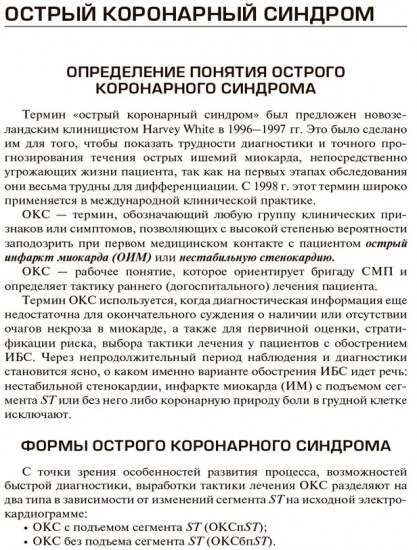 ОСТРЫЙ КОРОНАРНЫЙ СИНДРОМ

ОПРЕДЕЛЕНИЕ ПОНЯТИЯ ОСТРОГО КОРОНАРНОГО СИНДРОМА

Термин «острый коронарный синдром» был предложен новозеландским клиницистом Harvey White в 1996–1997 гг. Это было сделано им для того, чтобы показать трудности диагностики и точного прогнозирования течения острых ишемий миокарда, непосредственно угрожающих жизни пациента, так как на первых этапах обследования они весьма трудны для дифференциации. С 1998 г. этот термин широко применяется в международной клинической практике.

ОКС — термин, обозначающий любую группу клинических признаков или симптомов, позволяющих с высокой степенью вероятности заподозрить при первом медицинском контакте с пациентом острый инфаркт миокарда (ОИМ) или нестабильную стенокардию.

ОКС — рабочее понятие, которое ориентирует бригаду СМП и определяет тактику раннего (догоспитального) лечения пациента.

Термин ОКС используется, когда диагностическая информация еще недостаточна для окончательного суждения о наличии или отсутствии очагов некроза в миокарде, а также для первичной оценки, стратификации риска, выбора тактики лечения у пациентов с обострением ИБС. Через непродолжительный период наблюдения и диагностики становится ясно, о каком именно варианте обострения ИБС идет речь: нестабильной стенокардии, инфаркте миокарда (ИМ) с подъемом сегмента ST или без него либо коронарную природу боли в грудной клетке исключают.

ФОРМЫ ОСТРОГО КОРОНАРНОГО СИНДРОМА

С точки зрения особенностей развития процесса, возможностей быстрой диагностики, выработки тактики лечения ОКС разделяют на два типа в зависимости от изменений сегмента ST на исходной электрокардиограмме:
• ОКС с подъемом сегмента ST (ОКСпST);
• ОКС без подъема сегмента ST (ОКСбпST).